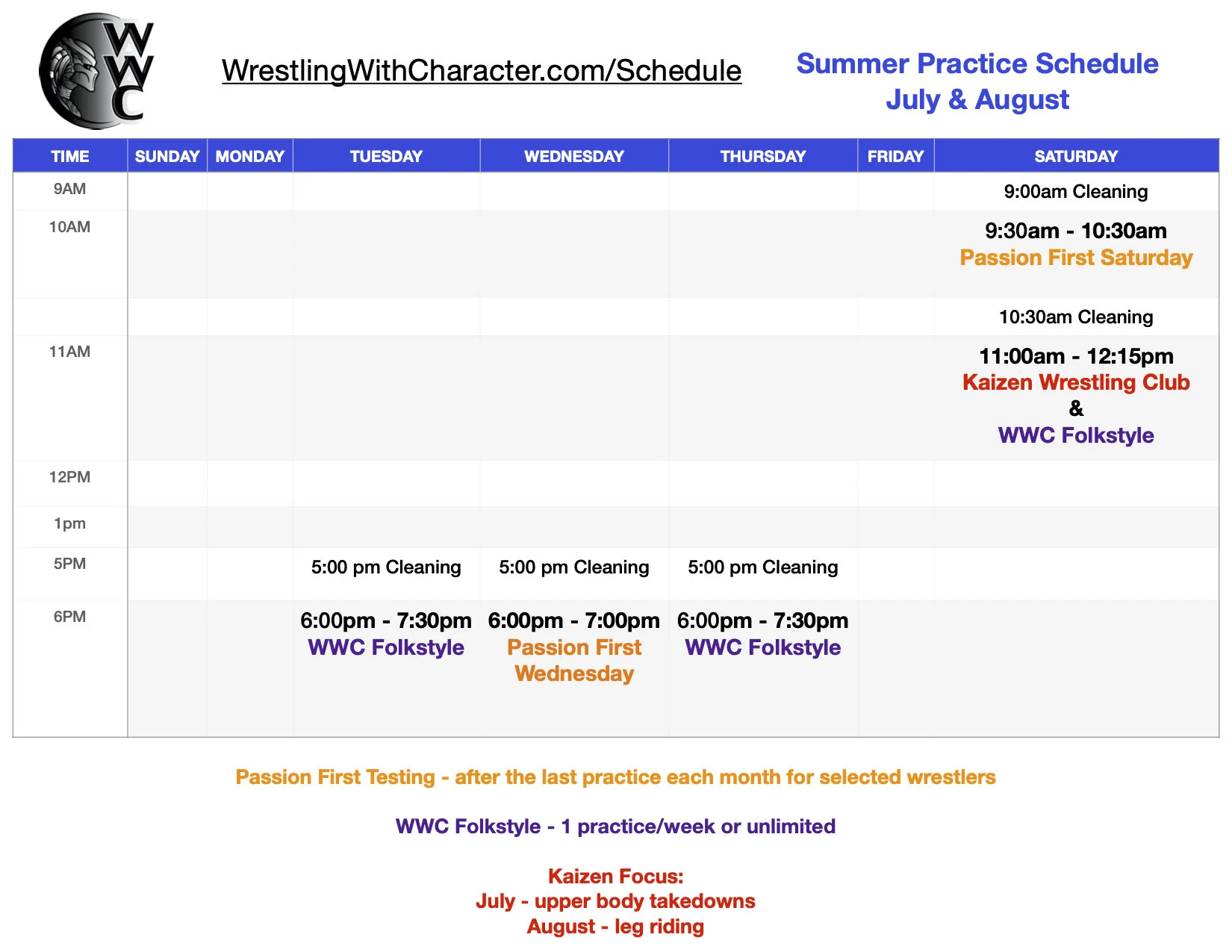 WWC

WrestlingWithCharacter.com/Schedule

Summer Practice Schedule
July & August

| TIME | SUNDAY | MONDAY | TUESDAY | WEDNESDAY | THURSDAY | FRIDAY | SATURDAY |
|---|---|---|---|---|---|---|---|
| 9AM | | | | | | | 9:00am Cleaning |
| 10AM | | | | | | | 9:30am - 10:30am Passion First Saturday |
| | | | | | | | 10:30am Cleaning |
| 11AM | | | | | | | 11:00am - 12:15pm Kaizen Wrestling Club & WWC Folkstyle |
| 12PM | | | | | | | |
| 1pm | | | | | | | |
| 5PM | | | 5:00 pm Cleaning | 5:00 pm Cleaning | 5:00 pm Cleaning | | |
| 6PM | | | 6:00pm - 7:30pm WWC Folkstyle | 6:00pm - 7:00pm Passion First Wednesday | 6:00pm - 7:30pm WWC Folkstyle | | |

Passion First Testing - after the last practice each month for selected wrestlers

WWC Folkstyle - 1 practice/week or unlimited

Kaizen Focus:
July - upper body takedowns
August - leg riding